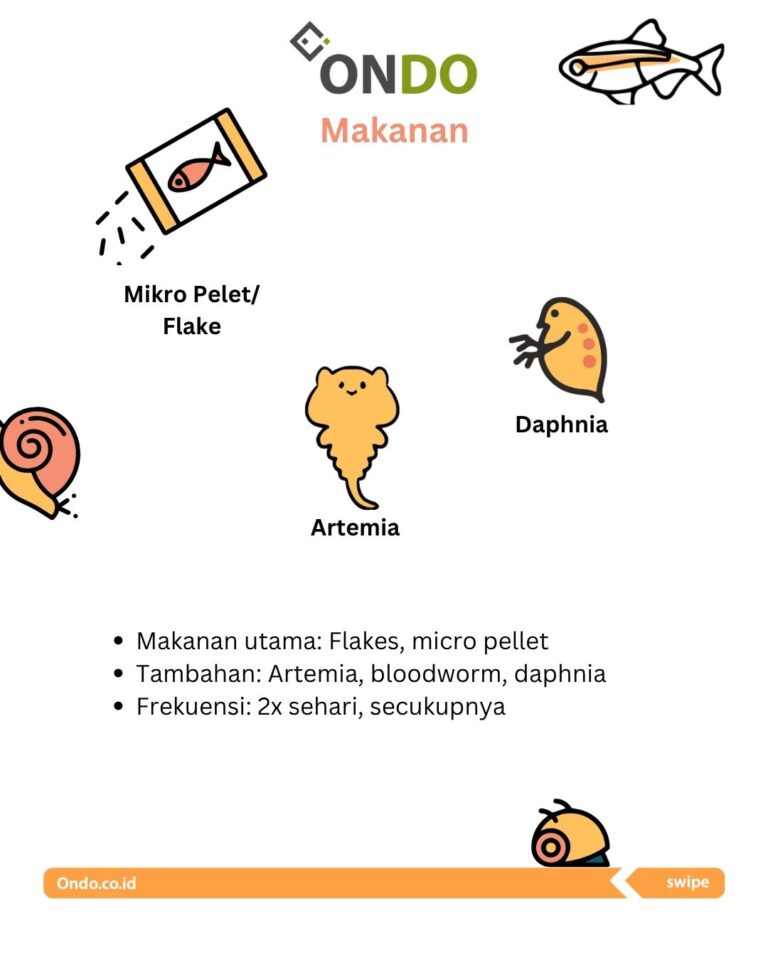 ONDO
Makanan

Mikro Pelet/ Flake

Daphnia

Artemia

• Makanan utama: Flakes, micro pellet
• Tambahan: Artemia, bloodworm, daphnia
• Frekuensi: 2x sehari, secukupnya

Ondo.co.id
swipe